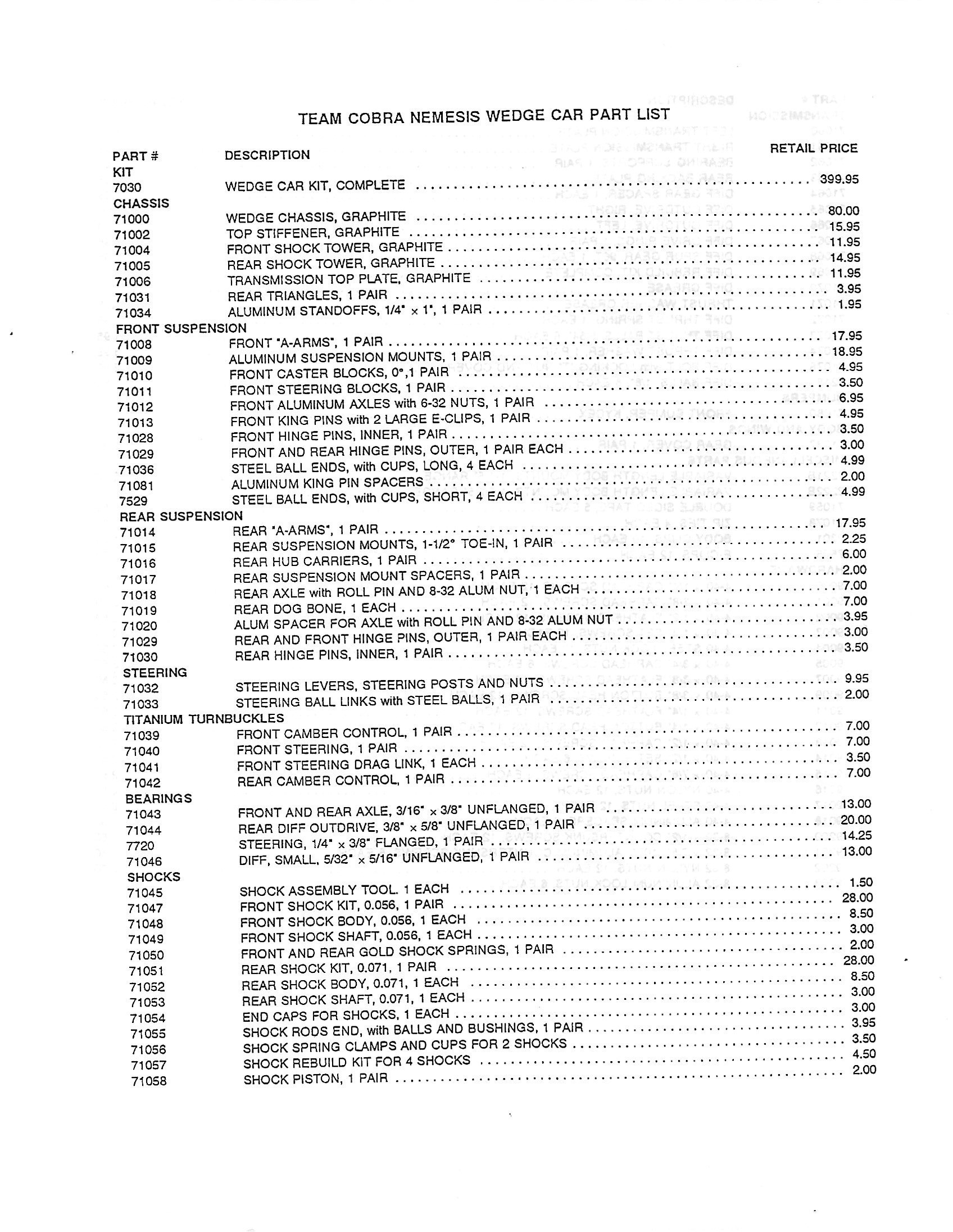 TEAM COBRA NEMESIS WEDGE CAR PART LIST

| PART # | DESCRIPTION | RETAIL PRICE |
|---|---|---|
| KIT | | |
| 7030 | WEDGE CAR KIT, COMPLETE | 399.95 |
| CHASSIS | | |
| 71000 | WEDGE CHASSIS, GRAPHITE | 80.00 |
| 71002 | TOP STIFFENER, GRAPHITE | 15.95 |
| 71004 | FRONT SHOCK TOWER, GRAPHITE | 11.95 |
| 71005 | REAR SHOCK TOWER, GRAPHITE | 14.95 |
| 71006 | TRANSMISSION TOP PLATE, GRAPHITE | 11.95 |
| 71031 | REAR TRIANGLES, 1 PAIR | 3.95 |
| 71034 | ALUMINUM STANDOFFS, 1/4" x 1", 1 PAIR | 1.95 |
| FRONT SUSPENSION | | |
| 71008 | FRONT "A-ARMS", 1 PAIR | 17.95 |
| 71009 | ALUMINUM SUSPENSION MOUNTS, 1 PAIR | 18.95 |
| 71010 | FRONT CASTER BLOCKS, 0°,1 PAIR | 4.95 |
| 71011 | FRONT STEERING BLOCKS, 1 PAIR | 3.50 |
| 71012 | FRONT ALUMINUM AXLES with 6-32 NUTS, 1 PAIR | 6.95 |
| 71013 | FRONT KING PINS with 2 LARGE E-CLIPS, 1 PAIR | 4.95 |
| 71028 | FRONT HINGE PINS, INNER, 1 PAIR | 3.50 |
| 71029 | FRONT AND REAR HINGE PINS, OUTER, 1 PAIR EACH | 3.00 |
| 71036 | STEEL BALL ENDS, with CUPS, LONG, 4 EACH | 4.99 |
| 71081 | ALUMINUM KING PIN SPACERS | 2.00 |
| 7529 | STEEL BALL ENDS, with CUPS, SHORT, 4 EACH | 4.99 |
| REAR SUSPENSION | | |
| 71014 | REAR "A-ARMS", 1 PAIR | 17.95 |
| 71015 | REAR SUSPENSION MOUNTS, 1-1/2° TOE-IN, 1 PAIR | 2.25 |
| 71016 | REAR HUB CARRIERS, 1 PAIR | 6.00 |
| 71017 | REAR SUSPENSION MOUNT SPACERS, 1 PAIR | 2.00 |
| 71018 | REAR AXLE with ROLL PIN AND 8-32 ALUM NUT, 1 EACH | 7.00 |
| 71019 | REAR DOG BONE, 1 EACH | 7.00 |
| 71020 | ALUM SPACER FOR AXLE with ROLL PIN AND 8-32 ALUM NUT | 3.95 |
| 71029 | REAR AND FRONT HINGE PINS, OUTER, 1 PAIR EACH | 3.00 |
| 71030 | REAR HINGE PINS, INNER, 1 PAIR | 3.50 |
| STEERING | | |
| 71032 | STEERING LEVERS, STEERING POSTS AND NUTS | 9.95 |
| 71033 | STEERING BALL LINKS with STEEL BALLS, 1 PAIR | 2.00 |
| TITANIUM TURNBUCKLES | | |
| 71039 | FRONT CAMBER CONTROL, 1 PAIR | 7.00 |
| 71040 | FRONT STEERING, 1 PAIR | 7.00 |
| 71041 | FRONT STEERING DRAG LINK, 1 EACH | 3.50 |
| 71042 | REAR CAMBER CONTROL, 1 PAIR | 7.00 |
| BEARINGS | | |
| 71043 | FRONT AND REAR AXLE, 3/16" x 3/8" UNFLANGED, 1 PAIR | 13.00 |
| 71044 | REAR DIFF OUTDRIVE, 3/8" x 5/8" UNFLANGED, 1 PAIR | 20.00 |
| 7720 | STEERING, 1/4" x 3/8" FLANGED, 1 PAIR | 14.25 |
| 71046 | DIFF, SMALL, 5/32" x 5/16" UNFLANGED, 1 PAIR | 13.00 |
| SHOCKS | | |
| 71045 | SHOCK ASSEMBLY TOOL. 1 EACH | 1.50 |
| 71047 | FRONT SHOCK KIT, 0.056, 1 PAIR | 28.00 |
| 71048 | FRONT SHOCK BODY, 0.056, 1 EACH | 8.50 |
| 71049 | FRONT SHOCK SHAFT, 0.056, 1 EACH | 3.00 |
| 71050 | FRONT AND REAR GOLD SHOCK SPRINGS, 1 PAIR | 2.00 |
| 71051 | REAR SHOCK KIT, 0.071, 1 PAIR | 28.00 |
| 71052 | REAR SHOCK BODY, 0.071, 1 EACH | 8.50 |
| 71053 | REAR SHOCK SHAFT, 0.071, 1 EACH | 3.00 |
| 71054 | END CAPS FOR SHOCKS, 1 EACH | 3.00 |
| 71055 | SHOCK RODS END, with BALLS AND BUSHINGS, 1 PAIR | 3.95 |
| 71056 | SHOCK SPRING CLAMPS AND CUPS FOR 2 SHOCKS | 3.50 |
| 71057 | SHOCK REBUILD KIT FOR 4 SHOCKS | 4.50 |
| 71058 | SHOCK PISTON, 1 PAIR | 2.00 |